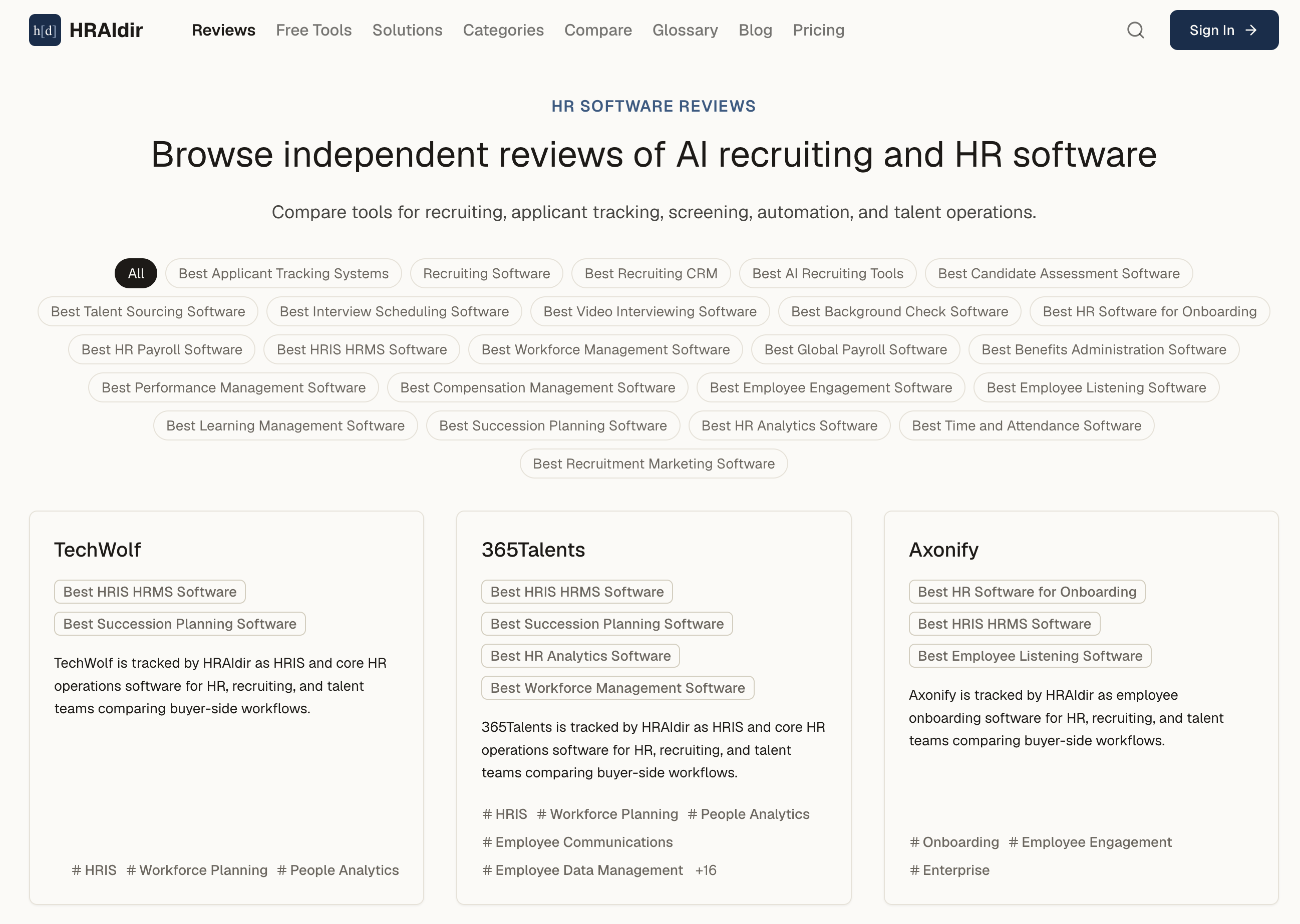 h[d] HRAIdir

Reviews Free Tools Solutions Categories Compare Glossary Blog Pricing

Sign In

HR SOFTWARE REVIEWS

Browse independent reviews of AI recruiting and HR software

Compare tools for recruiting, applicant tracking, screening, automation, and talent operations.

All
Best Applicant Tracking Systems
Recruiting Software
Best Recruiting CRM
Best AI Recruiting Tools
Best Candidate Assessment Software
Best Talent Sourcing Software
Best Interview Scheduling Software
Best Video Interviewing Software
Best Background Check Software
Best HR Software for Onboarding
Best HR Payroll Software
Best HRIS HRMS Software
Best Workforce Management Software
Best Global Payroll Software
Best Benefits Administration Software
Best Performance Management Software
Best Compensation Management Software
Best Employee Engagement Software
Best Employee Listening Software
Best Learning Management Software
Best Succession Planning Software
Best HR Analytics Software
Best Time and Attendance Software
Best Recruitment Marketing Software

TechWolf

Best HRIS HRMS Software
Best Succession Planning Software

TechWolf is tracked by HRAIdir as HRIS and core HR operations software for HR, recruiting, and talent teams comparing buyer-side workflows.

# HRIS # Workforce Planning # People Analytics

365Talents

Best HRIS HRMS Software
Best Succession Planning Software
Best HR Analytics Software
Best Workforce Management Software

365Talents is tracked by HRAIdir as HRIS and core HR operations software for HR, recruiting, and talent teams comparing buyer-side workflows.

# HRIS # Workforce Planning # People Analytics
# Employee Communications
# Employee Data Management +16

Axonify

Best HR Software for Onboarding
Best HRIS HRMS Software
Best Employee Listening Software

Axonify is tracked by HRAIdir as employee onboarding software for HR, recruiting, and talent teams comparing buyer-side workflows.

# Onboarding # Employee Engagement
# Enterprise